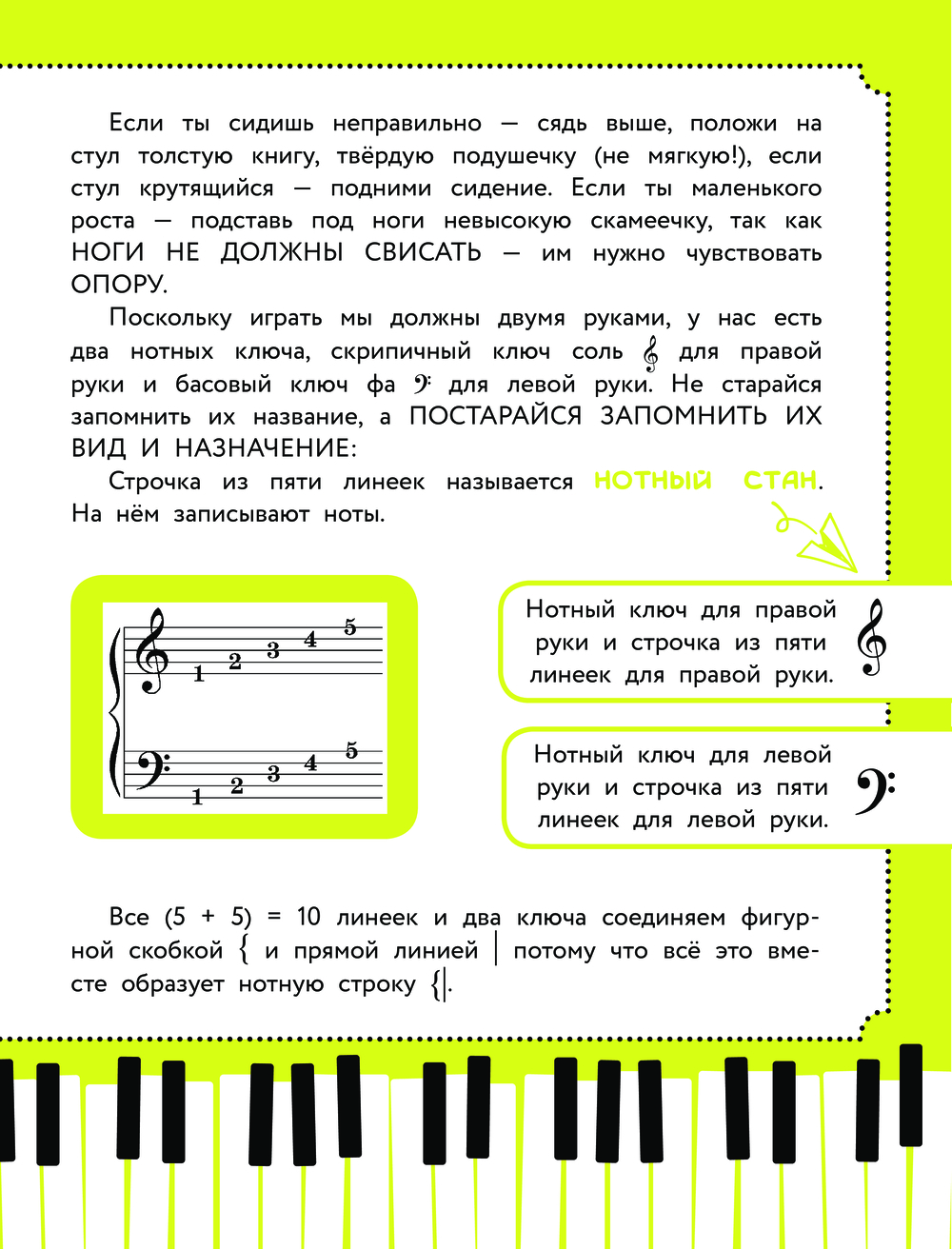 Если ты сидишь неправильно — сядь выше, положи на стул толстую книгу, твёрдую подушечку (не мягкую!), если стул крутящийся — подними сидение. Если ты маленького роста — подставь под ноги невысокую скамеечку, так как НОГИ НЕ ДОЛЖНЫ СВИСАТЬ — им нужно чувствовать ОПОРУ.

Поскольку играть мы должны двумя руками, у нас есть два нотных ключа, скрипичный ключ соль 𝄞 для правой руки и басовый ключ фа 𝄢 для левой руки. Не старайся запомнить их название, а ПОСТАРАЙСЯ ЗАПОМНИТЬ ИХ ВИД И НАЗНАЧЕНИЕ:

Строчка из пяти линеек называется НОТНЫЙ СТАН. На нём записывают ноты.

1 2 3 4 5

1 2 3 4 5

Нотный ключ для правой руки и строчка из пяти линеек для правой руки.

Нотный ключ для левой руки и строчка из пяти линеек для левой руки.

Все (5 + 5) = 10 линеек и два ключа соединяем фигурной скобкой { и прямой линией | потому что всё это вместе образует нотную строку {|.